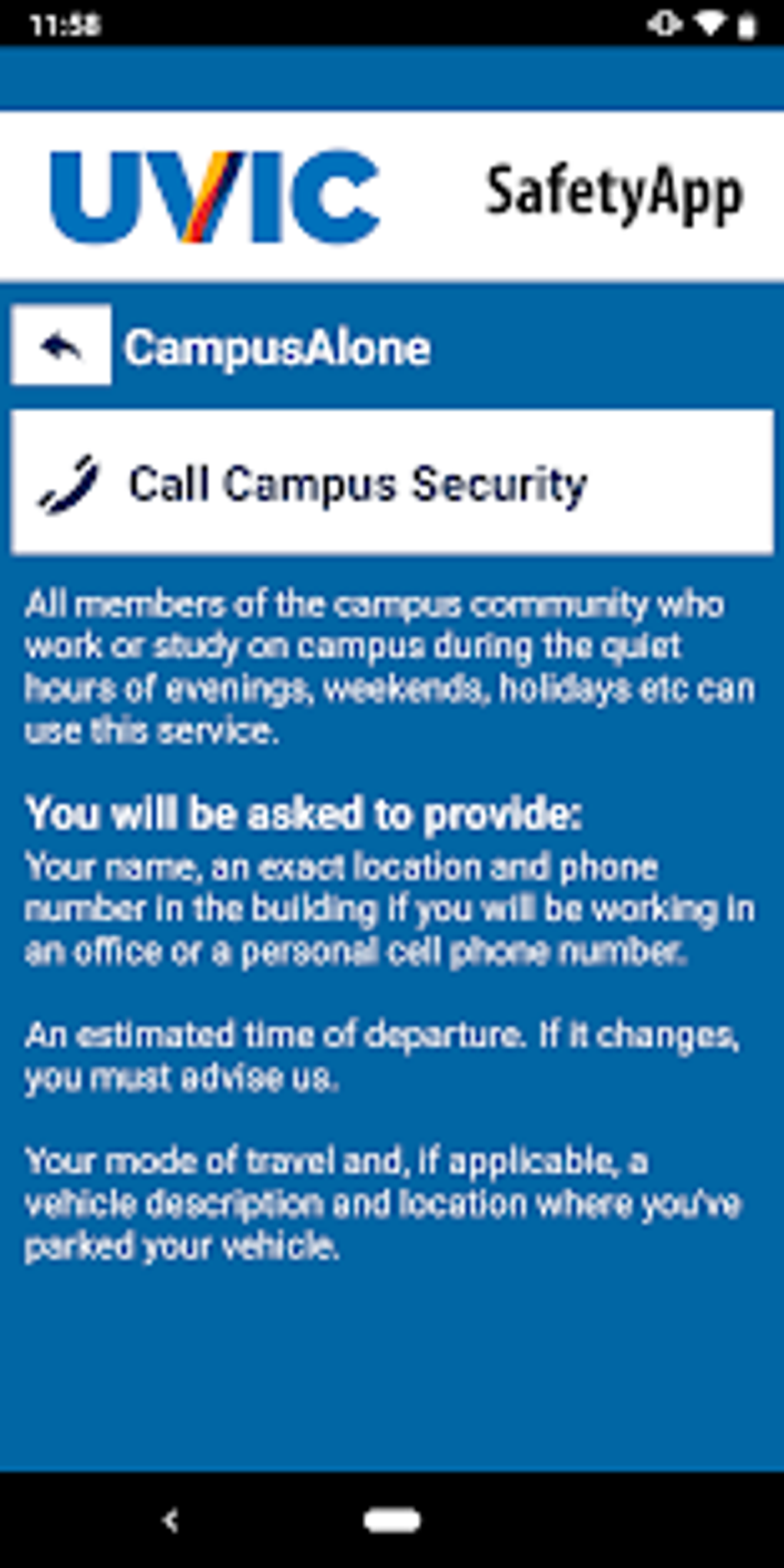 11:58

UVIC SafetyApp

CampusAlone

Call Campus Security

All members of the campus community who work or study on campus during the quiet hours of evenings, weekends, holidays etc can use this service.

You will be asked to provide:

Your name, an exact location and phone number in the building if you will be working in an office or a personal cell phone number.

An estimated time of departure. If it changes, you must advise us.

Your mode of travel and, if applicable, a vehicle description and location where you've parked your vehicle.